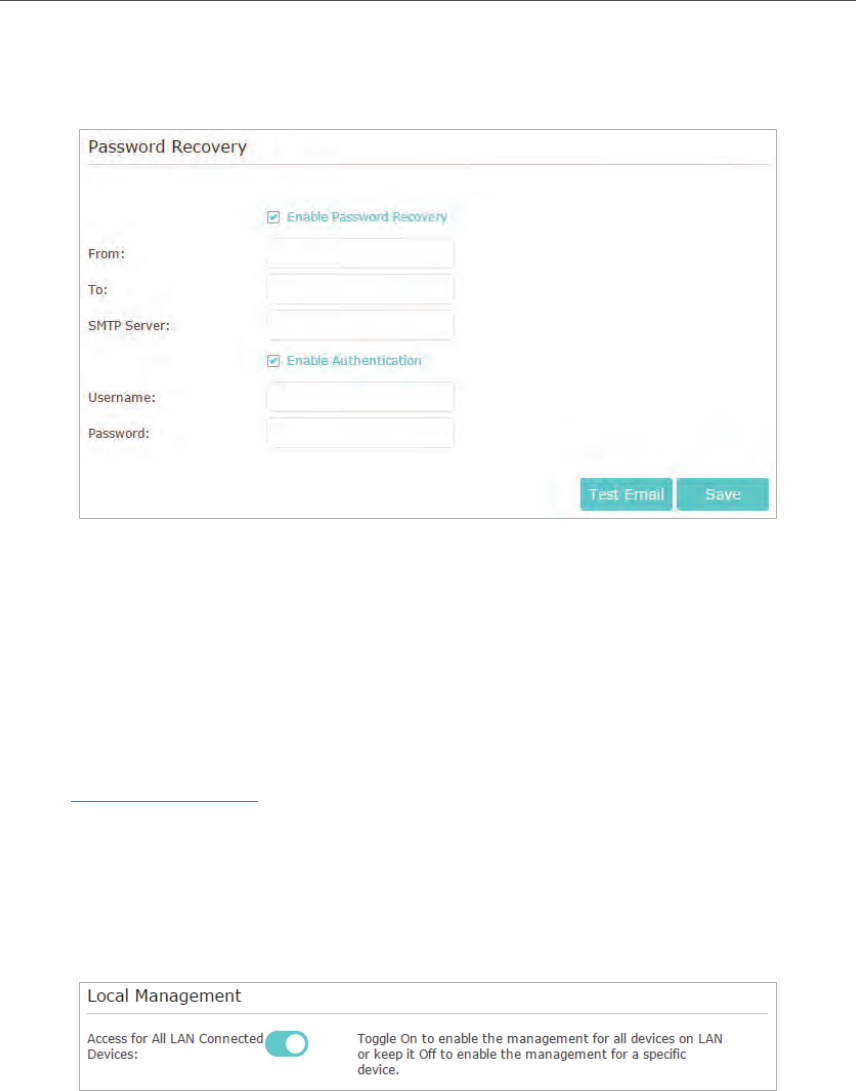 Password Recovery

☑ Enable Password Recovery

From:

To:

SMTP Server:

☑ Enable Authentication

Username:

Password:

Test Email Save

Local Management

Access for All LAN Connected Devices:

Toggle On to enable the management for all devices on LAN or keep it Off to enable the management for a specific device.